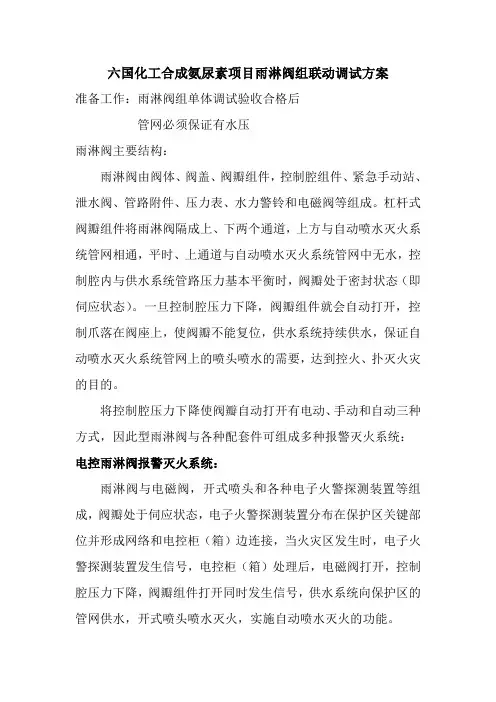 六国化工合成氨尿素项目雨淋阀组联动调试方案

准备工作：雨淋阀组单体调试验收合格后

管网必须保证有水压

雨淋阀主要结构：

雨淋阀由阀体、阀盖、阀瓣组件，控制腔组件、紧急手动站、泄水阀、管路附件、压力表、水力警铃和电磁阀等组成。杠杆式阀瓣组件将雨淋阀隔成上、下两个通道，上方与自动喷水灭火系统管网相通，平时、上通道与自动喷水灭火系统管网中无水，控制腔内与供水系统管路压力基本平衡时，阀瓣处于密封状态（即伺应状态）。一旦控制腔压力下降，阀瓣组件就会自动打开，控制爪落在阀座上，使阀瓣不能复位，供水系统持续供水，保证自动喷水灭火系统管网上的喷头喷水的需要，达到控火、扑灭火灾的目的。

将控制腔压力下降使阀瓣自动打开有电动、手动和自动三种方式，因此型雨淋阀与各种配套件可组成多种报警灭火系统：

电控雨淋阀报警灭火系统：

雨淋阀与电磁阀，开式喷头和各种电子火警探测装置等组成，阀瓣处于伺应状态，电子火警探测装置分布在保护区关键部位并形成网络和电控柜（箱）边连接，当火灾区发生时，电子火警探测装置发生信号，电控柜（箱）处理后，电磁阀打开，控制腔压力下降，阀瓣组件打开同时发生信号，供水系统向保护区的管网供水，开式喷头喷水灭火，实施自动喷水灭火的功能。